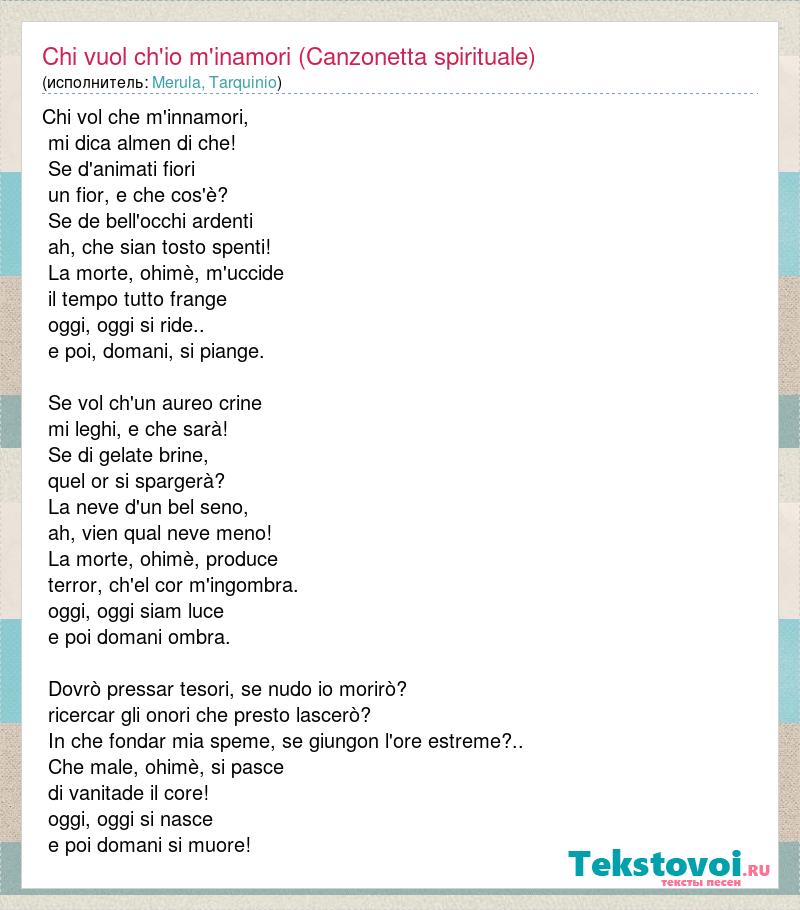 Chi vuol ch'io m'inamori (Canzonetta spirituale)
(исполнитель: Merula, Tarquinio)

Chi vol che m'innamori,
mi dica almen di che!
Se d'animati fiori
un fior, e che cos'è?
Se de bell'occhi ardenti
ah, che sian tosto spenti!
La morte, ohimè, m'uccide
il tempo tutto frange
oggi, oggi si ride..
e poi, domani, si piange.

Se vol ch'un aureo crine
mi leghi, e che sarà!
Se di gelate brine,
quel or si spargerà?
La neve d'un bel seno,
ah, vien qual neve meno!
La morte, ohimè, produce
terror, ch'el cor m'ingombra.
oggi, oggi siam luce
e poi domani ombra.

Dovrò pressar tesori, se nudo io morirò?
ricercar gli onori che presto lascerò?
In che fondar mia speme, se giungon l'ore estreme?..
Che male, ohimè, si pasce
di vanitade il core!
oggi, oggi si nasce
e poi domani si muore!

Tekstovoi.RU
тексты песен